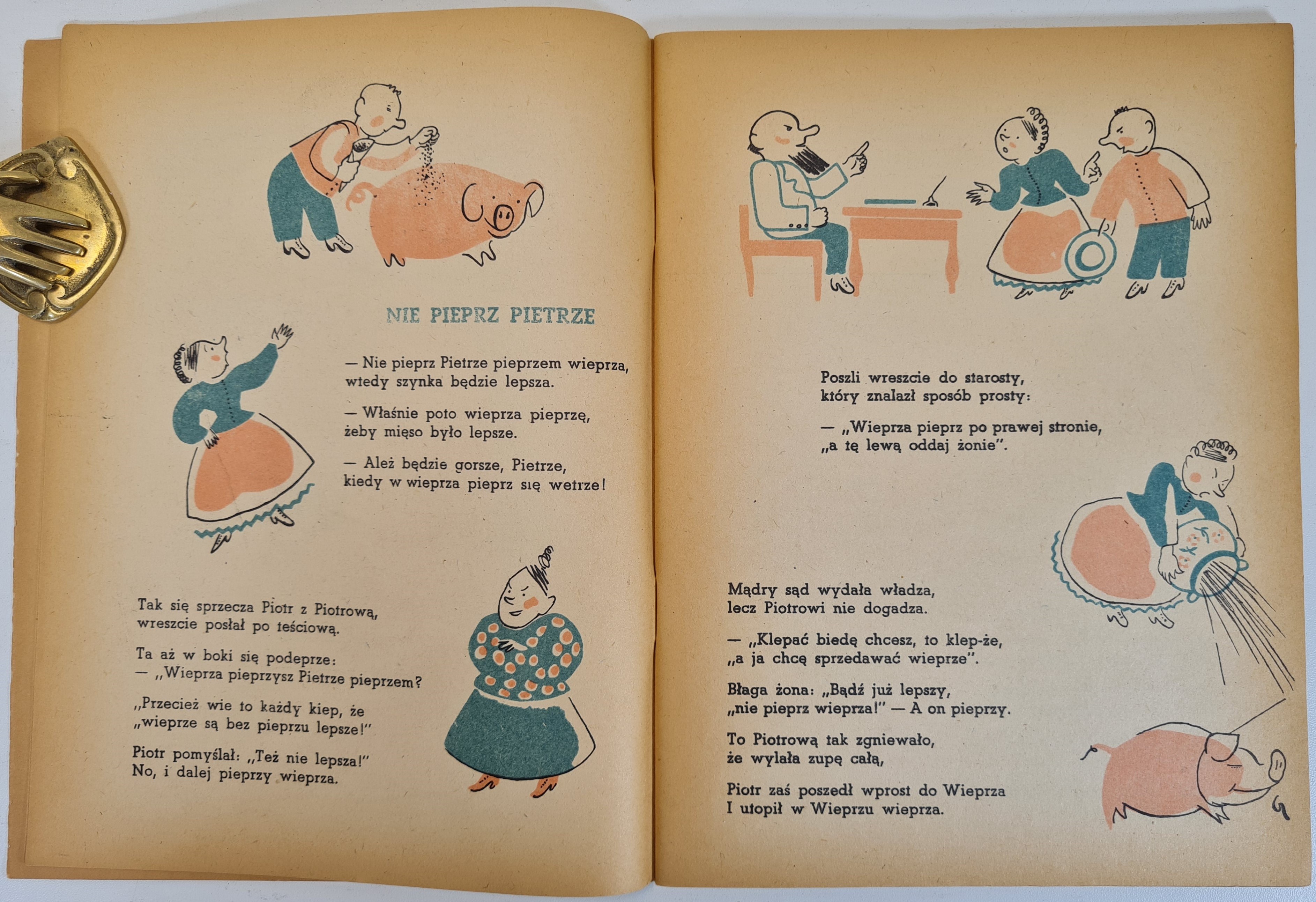 NIE PIEPRZ PIETRZE

— Nie pieprz Pietrze pieprzem wieprza,
wtedy szynka będzie lepsza.

— Właśnie poto wieprza pieprzę,
żeby mięso było lepsze.

— Ależ będzie gorsze, Pietrze,
kiedy w wieprza pieprz się wetrze!

Tak się sprzecza Piotr z Piotrową,
wreszcie posłał po teściową.

Ta aż w boki się podeprze:
— „Wieprza pieprzysz Pietrze pieprzem?

„Przecież wie to każdy kiep, że
„wieprze są bez pieprzu lepsze!"

Piotr pomyślał: „Też nie lepsza!"
No, i dalej pieprzy wieprza.

Poszli wreszcie do starosty,
który znalazł sposób prosty:

— „Wieprza pieprz po prawej stronie,
„a tę lewą oddaj żonie".

Mądry sąd wydała władza,
lecz Piotrowi nie dogadza.

— „Klepać biedę chcesz, to klep-że,
„a ja chcę sprzedawać wieprze".

Błaga żona: „Bądź już lepszy,
„nie pieprz wieprza!" — A on pieprzy.

To Piotrową tak zgniewało,
że wylała zupę całą,

Piotr zaś poszedł wprost do Wieprza
I utopił w Wieprzu wieprza.